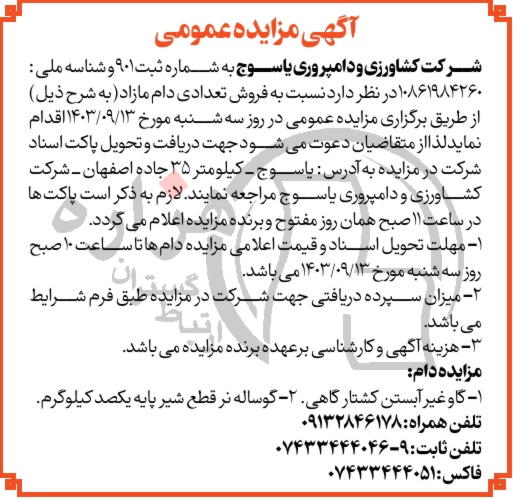 آگهی مزایده عمومی

شرکت کشاورزی و دامپروری یاسوج به شماره ثبت ۹۰۱ و شناسه ملی: ۱۰۸۶۱۹۸۴۲۶۰ در نظر دارد نسبت به فروش تعدادی دام مازاد (به شرح ذیل) از طریق برگزاری مزایده عمومی در روز سه شنبه مورخ ۱۴۰۳/۰۹/۱۳ اقدام نماید لذا از متقاضیان دعوت می شود جهت دریافت و تحویل پاکت اسناد شرکت در مزایده به آدرس: یاسوج ـ کیلومتر ۳۵ جاده اصفهان ـ شرکت کشاورزی و دامپروری یاسوج مراجعه نمایند. لازم به ذکر است پاکت ها در ساعت ۱۱ صبح همان روز مفتوح و برنده مزایده اعلام می گردد.

۱- مهلت تحویل اسناد و قیمت اعلامی مزایده دام ها تا ساعت ۱۰ صبح روز سه شنبه مورخ ۱۴۰۳/۰۹/۱۳ می باشد.

۲- میزان سپرده دریافتی جهت شرکت در مزایده طبق فرم شرایط می باشد.

۳- هزینه آگهی و کارشناسی برعهده برنده مزایده می باشد.

مزایده دام:

۱- گاو غیر آبستن کشتار گاهی. ۲- گوساله نر قطع شیر پایه یکصد کیلوگرم.

تلفن همراه: ۰۹۱۳۲۸۴۶۱۷۸

تلفن ثابت: ۹-۰۷۴۳۳۴۴۴۰۴۶

فاکس: ۰۷۴۳۳۴۴۴۰۵۱

همراه
ارتباط گستران